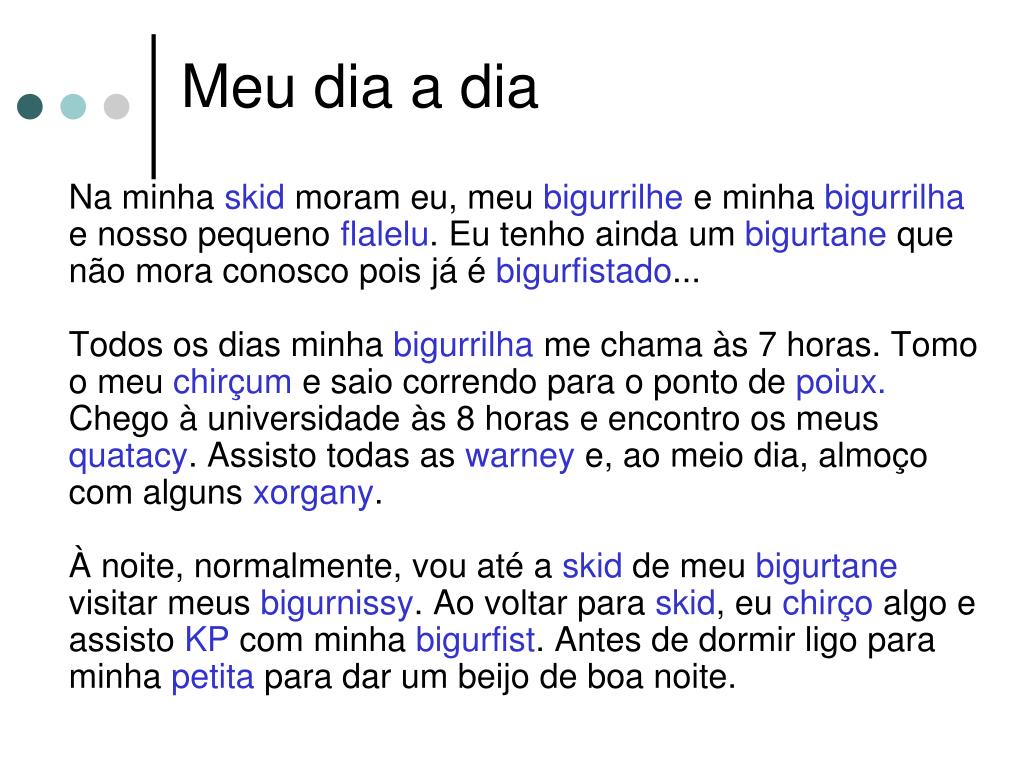 Meu dia a dia

Na minha skid moram eu, meu bigurrilhe e minha bigurrilha e nosso pequeno flalelu. Eu tenho ainda um bigurtane que não mora conosco pois já é bigurfistado...

Todos os dias minha bigurrilha me chama às 7 horas. Tomo o meu chirçum e saio correndo para o ponto de poiux. Chego à universidade às 8 horas e encontro os meus quatacy. Assisto todas as warney e, ao meio dia, almoço com alguns xorgany.

À noite, normalmente, vou até a skid de meu bigurtane visitar meus bigurnissy. Ao voltar para skid, eu chirço algo e assisto KP com minha bigurfist. Antes de dormir ligo para minha petita para dar um beijo de boa noite.